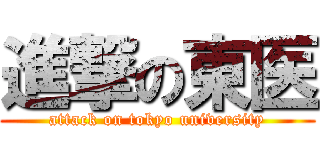 進撃の東医
attack on tokyo university